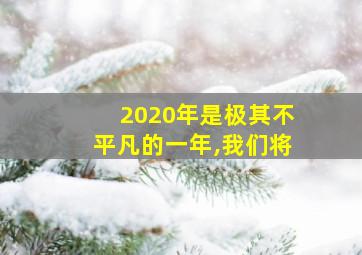 2020年是极其不平凡的一年,我们将